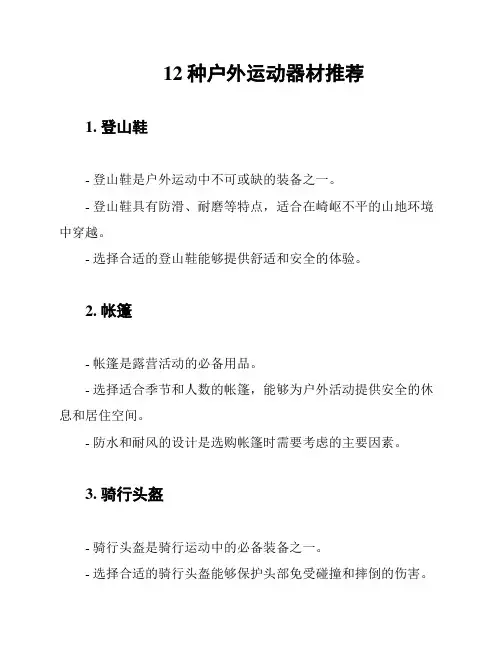 12 种户外运动器材推荐

1. 登山鞋

- 登山鞋是户外运动中不可或缺的装备之一。

- 登山鞋具有防滑、耐磨等特点，适合在崎岖不平的山地环境中穿越。

- 选择合适的登山鞋能够提供舒适和安全的体验。

2. 帐篷

- 帐篷是露营活动的必备用品。

- 选择适合季节和人数的帐篷，能够为户外活动提供安全的休息和居住空间。

- 防水和耐风的设计是选购帐篷时需要考虑的主要因素。

3. 骑行头盔

- 骑行头盔是骑行运动中的必备装备之一。

- 选择合适的骑行头盔能够保护头部免受碰撞和摔倒的伤害。